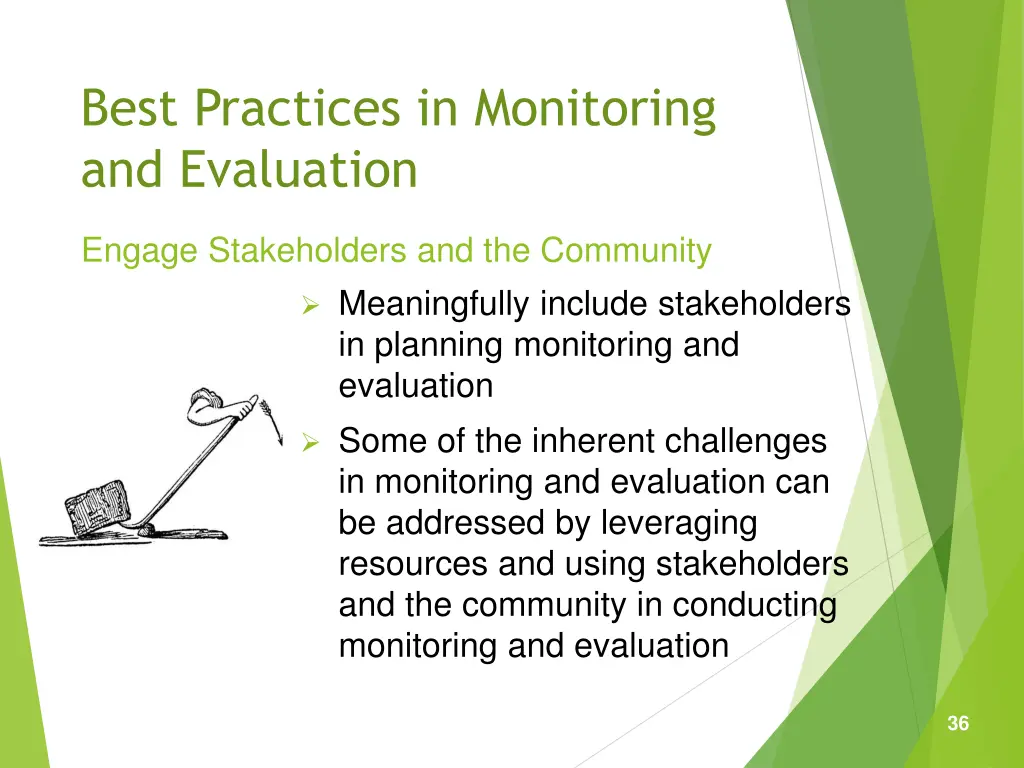 Best Practices in Monitoring and Evaluation

Engage Stakeholders and the Community

➢ Meaningfully include stakeholders in planning monitoring and evaluation

➢ Some of the inherent challenges in monitoring and evaluation can be addressed by leveraging resources and using stakeholders and the community in conducting monitoring and evaluation

36